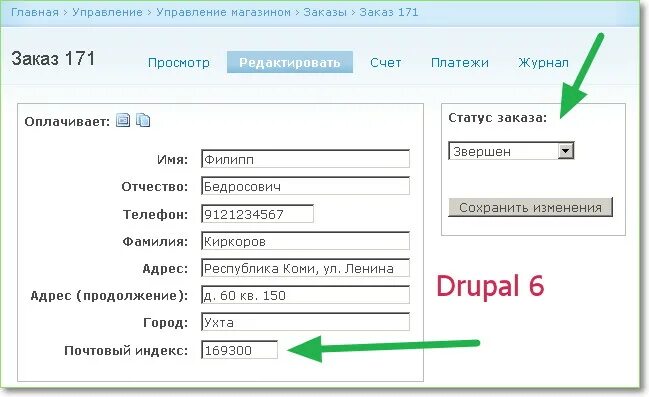 Главная › Управление › Управление магазином › Заказы › Заказ 171

Заказ 171

Просмотр Редактировать Счет Платежи Журнал

Оплачивает:

Имя: Филипп
Отчество: Бедросович
Телефон: 9121234567
Фамилия: Киркоров
Адрес: Республика Коми, ул. Ленина
Адрес (продолжение): д. 60 кв. 150
Город: Ухта
Почтовый индекс: 169300

Статус заказа:
Звершен
Сохранить изменения

Drupal 6